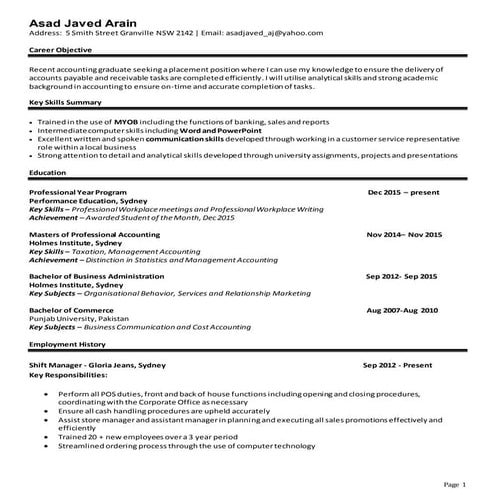 Asad Javed Arain
Address: 5 Smith Street Granville NSW 2142 | Email: asadjaved_aj@yahoo.com

Career Objective

Recent accounting graduate seeking a placement position where I can use my knowledge to ensure the delivery of accounts payable and receivable tasks are completed efficiently. I will utilise analytical skills and strong academic background in accounting to ensure on-time and accurate completion of tasks.

Key Skills Summary

- Trained in the use of MYOB including the functions of banking, sales and reports
- Intermediate computer skills including Word and PowerPoint
- Excellent written and spoken communication skills developed through working in a customer service representative role within a local business
- Strong attention to detail and analytical skills developed through university assignments, projects and presentations

Education

Professional Year Program Dec 2015 – present
Performance Education, Sydney
Key Skills – Professional Workplace meetings and Professional Workplace Writing
Achievement – Awarded Student of the Month, Dec 2015

Masters of Professional Accounting Nov 2014– Nov 2015
Holmes Institute, Sydney
Key Skills – Taxation, Management Accounting
Achievement – Distinction in Statistics and Management Accounting

Bachelor of Business Administration Sep 2012- Sep 2015
Holmes Institute, Sydney
Key Subjects – Organisational Behavior, Services and Relationship Marketing

Bachelor of Commerce Aug 2007-Aug 2010
Punjab University, Pakistan
Key Subjects – Business Communication and Cost Accounting

Employment History

Shift Manager - Gloria Jeans, Sydney Sep 2012 - Present
Key Responsibilities:

- Perform all POS duties, front and back of house functions including opening and closing procedures, coordinating with the Corporate Office as necessary
- Ensure all cash handling procedures are upheld accurately
- Assist store manager and assistant manager in planning and executing all sales promotions effectively and efficiently
- Trained 20 + new employees over a 3 year period
- Streamlined ordering process through the use of computer technology

Page 1